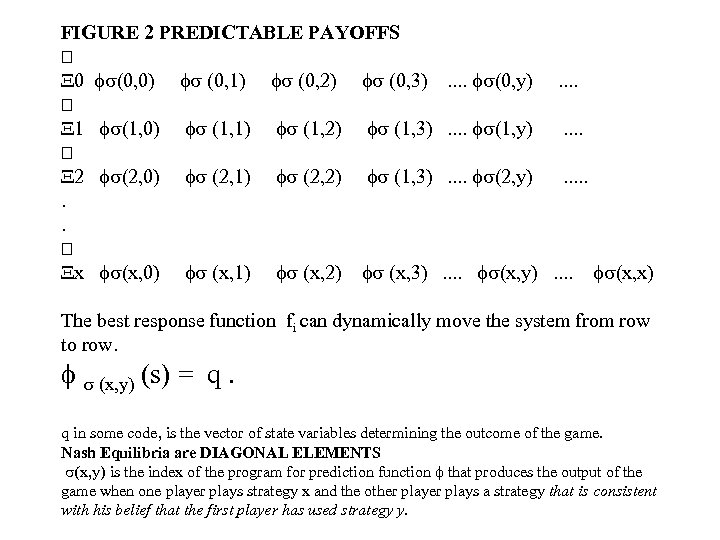 FIGURE 2 PREDICTABLE PAYOFFS

□

Ξ0 ϕσ(0,0) ϕσ (0,1) ϕσ (0,2) ϕσ (0,3) .... ϕσ(0,y) ....

□

Ξ1 ϕσ(1,0) ϕσ (1,1) ϕσ (1,2) ϕσ (1,3) .... ϕσ(1,y) ....

□

Ξ2 ϕσ(2,0) ϕσ (2,1) ϕσ (2,2) ϕσ (1,3) .... ϕσ(2,y) .....

.

.

□

Ξx ϕσ(x,0) ϕσ (x,1) ϕσ (x,2) ϕσ (x,3) .... ϕσ(x,y) .... ϕσ(x,x)

The best response function $f_i$ can dynamically move the system from row to row.

$\phi_{\sigma(x,y)}(s) = q$ .

q in some code, is the vector of state variables determining the outcome of the game.

Nash Equilibria are DIAGONAL ELEMENTS

σ(x,y) is the index of the program for prediction function ϕ that produces the output of the game when one player plays strategy x and the other player plays a strategy that is consistent with his belief that the first player has used strategy y.